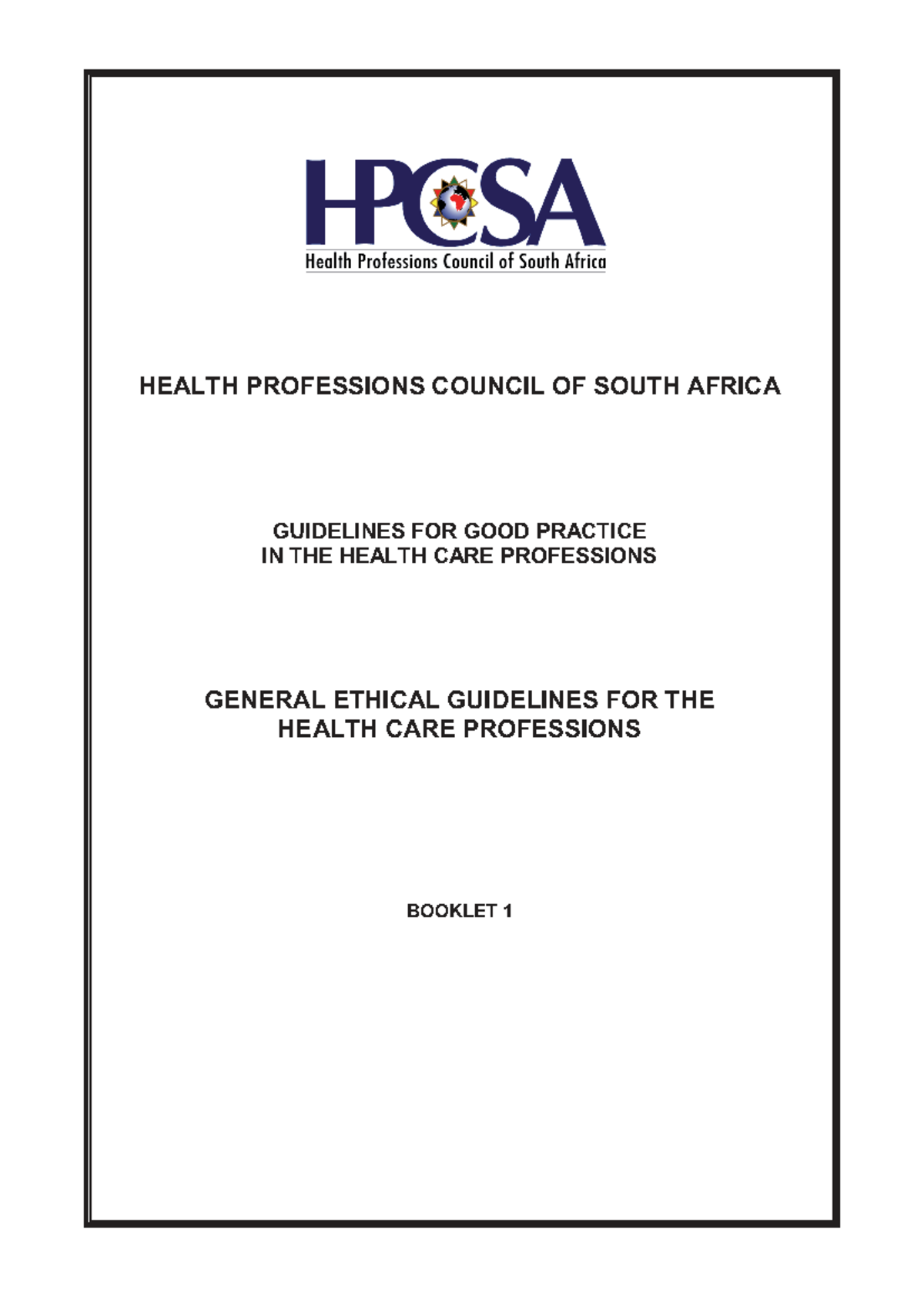 HPCSA
Health Professions Council of South Africa

HEALTH PROFESSIONS COUNCIL OF SOUTH AFRICA

GUIDELINES FOR GOOD PRACTICE
IN THE HEALTH CARE PROFESSIONS

GENERAL ETHICAL GUIDELINES FOR THE
HEALTH CARE PROFESSIONS

BOOKLET 1